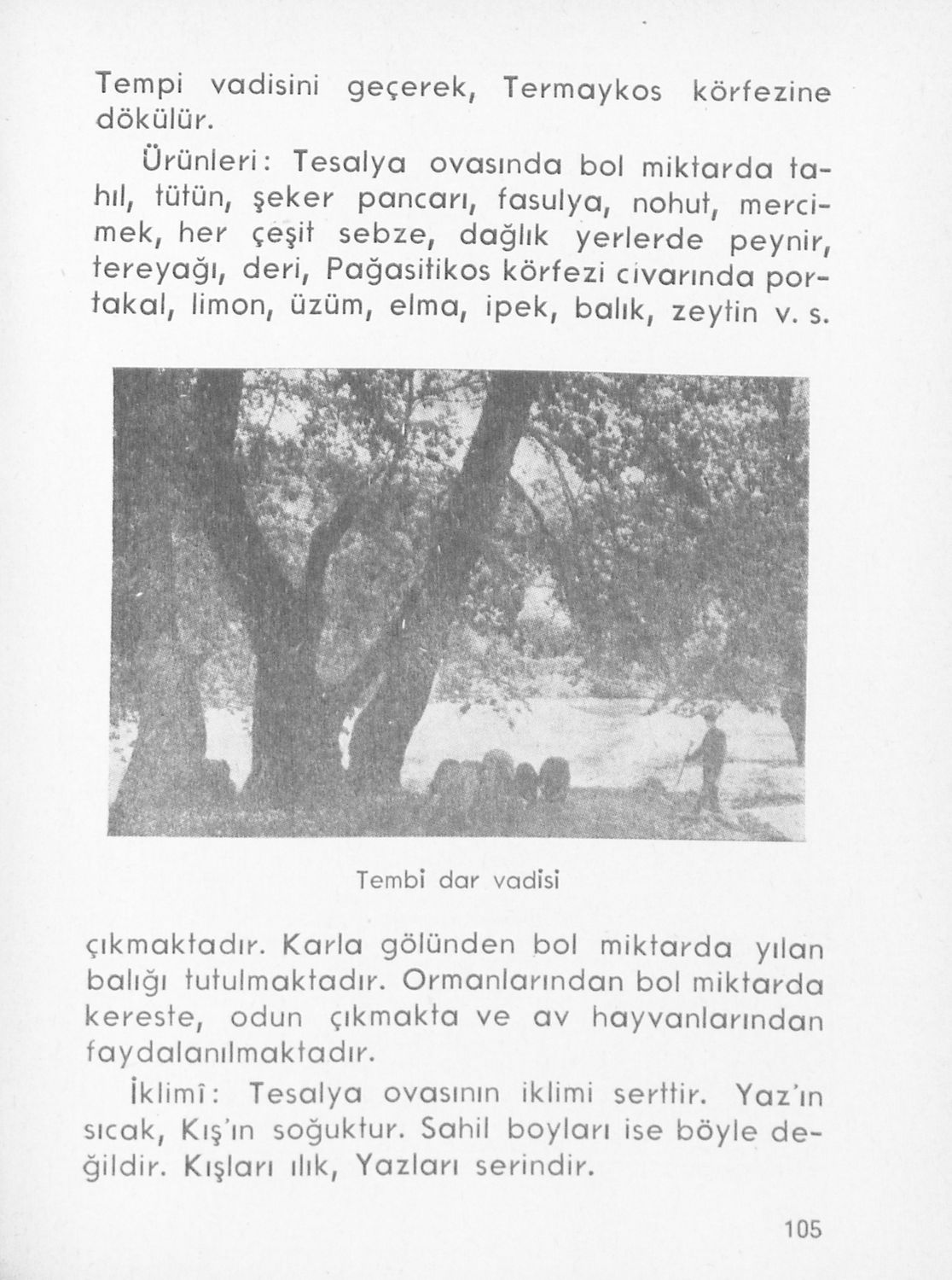 Tempi vadisini geçerek, Termaykos körfezine dökülür.

Ürünleri: Tesalya ovasında bol miktarda tahıl, tütün, şeker pancarı, fasulya, nohut, mercimek, her çeşit sebze, dağlık yerlerde peynir, tereyağı, deri, Pağasitikos körfezi civarında portakal, limon, üzüm, elma, ipek, balık, zeytin v. s.

Tembi dar vadisi

çıkmaktadır. Karla gölünden bol miktarda yılan balığı tutulmaktadır. Ormanlarından bol miktarda kereste, odun çıkmakta ve av hayvanlarından faydalanılmaktadır.

İklimî: Tesalya ovasının iklimi serttir. Yaz'ın sıcak, Kış'ın soğuktur. Sahil boyları ise böyle değildir. Kışları ılık, Yazları serindir.

105